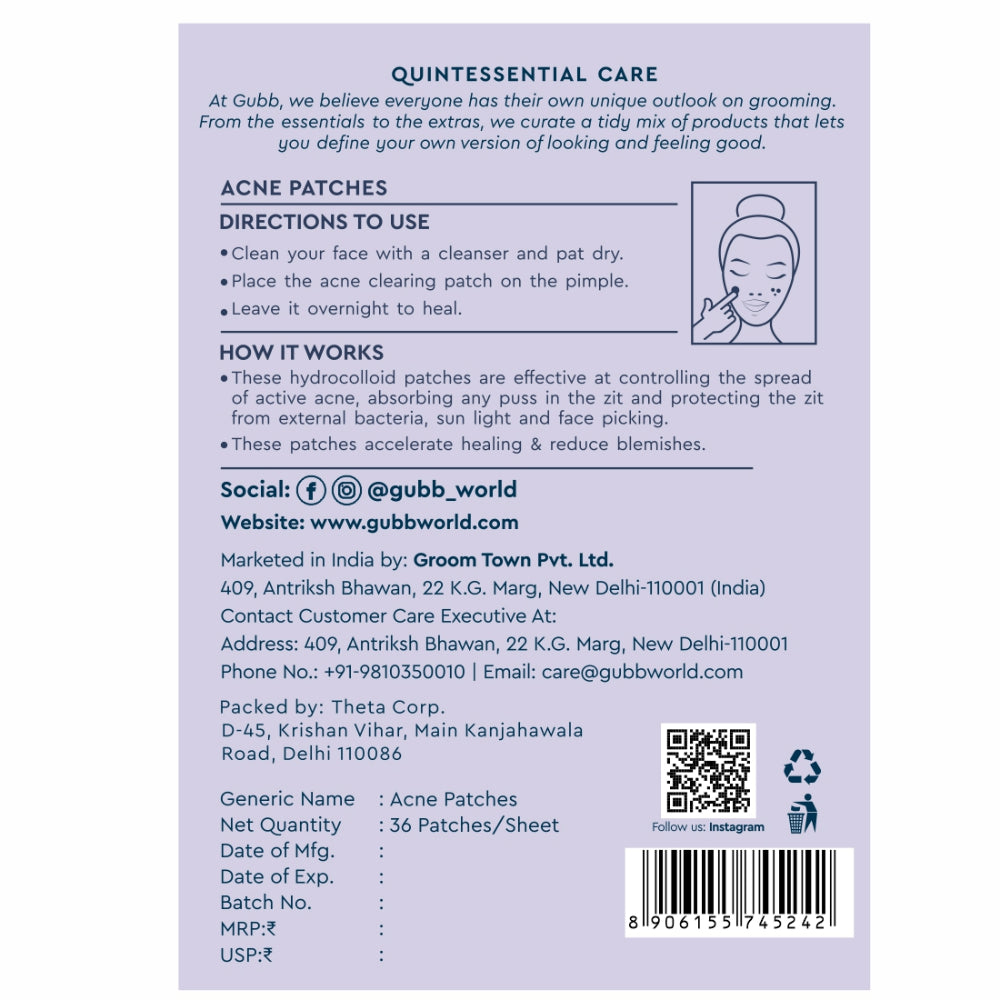 QUINTESSENTIAL CARE
At Gubb, we believe everyone has their own unique outlook on grooming. From the essentials to the extras, we curate a tidy mix of products that lets you define your own version of looking and feeling good.

ACNE PATCHES
DIRECTIONS TO USE
• Clean your face with a cleanser and pat dry.
• Place the acne clearing patch on the pimple.
• Leave it overnight to heal.

HOW IT WORKS
• These hydrocolloid patches are effective at controlling the spread of active acne, absorbing any puss in the zit and protecting the zit from external bacteria, sun light and face picking.
• These patches accelerate healing & reduce blemishes.

Social: @gubb_world
Website: www.gubbworld.com

Marketed in India by: Groom Town Pvt. Ltd.
409, Antriksh Bhawan, 22 K.G. Marg, New Delhi-110001 (India)
Contact Customer Care Executive At:
Address: 409, Antriksh Bhawan, 22 K.G. Marg, New Delhi-110001
Phone No.: +91-9810350010 | Email: care@gubbworld.com

Packed by: Theta Corp.
D-45, Krishan Vihar, Main Kanjahawala Road, Delhi 110086

Generic Name : Acne Patches
Net Quantity : 36 Patches/Sheet
Date of Mfg. :
Date of Exp. :
Batch No. :
MRP:₹ :
USP:₹ :

Follow us: Instagram

8 906155 745242